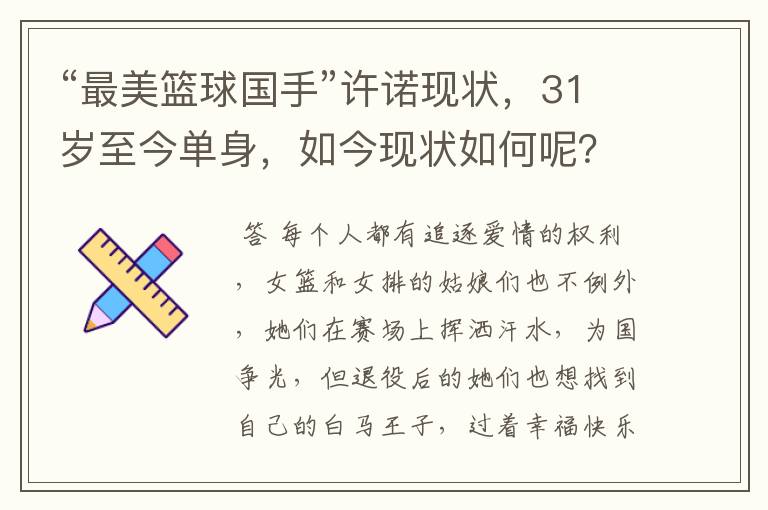 “最美篮球国手”许诺现状，31岁至今单身，如今现状如何呢?

答 每个人都有追逐爱情的权利，女篮和女排的姑娘们也不例外，她们在赛场上挥洒汗水，为国争光，但退役后的她们也想找到自己的白马王子，过着幸福快乐